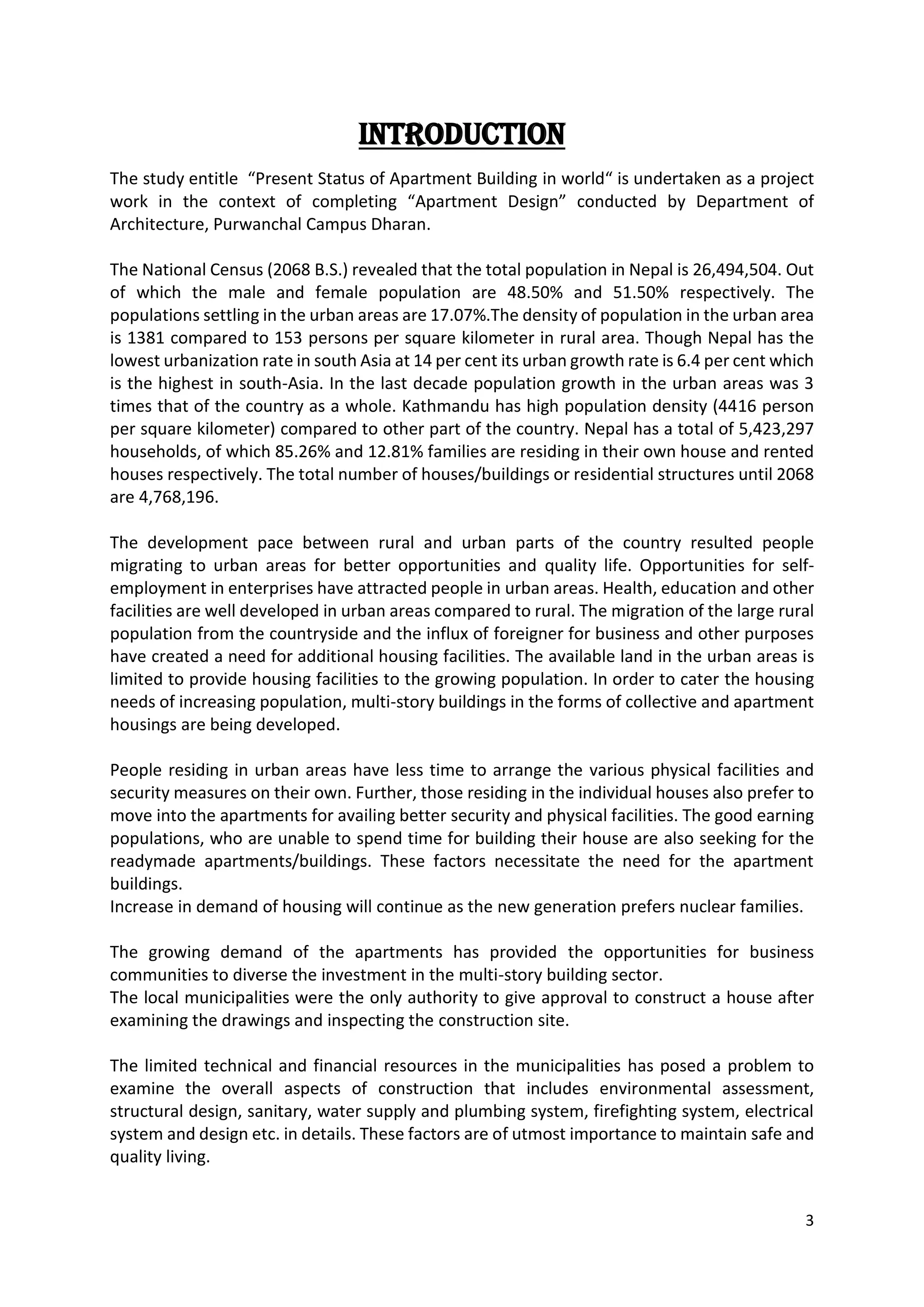 INTRODUCTION

The study entitle "Present Status of Apartment Building in world" is undertaken as a project work in the context of completing "Apartment Design" conducted by Department of Architecture, Purwanchal Campus Dharan.

The National Census (2068 B.S.) revealed that the total population in Nepal is 26,494,504. Out of which the male and female population are 48.50% and 51.50% respectively. The populations settling in the urban areas are 17.07%.The density of population in the urban area is 1381 compared to 153 persons per square kilometer in rural area. Though Nepal has the lowest urbanization rate in south Asia at 14 per cent its urban growth rate is 6.4 per cent which is the highest in south-Asia. In the last decade population growth in the urban areas was 3 times that of the country as a whole. Kathmandu has high population density (4416 person per square kilometer) compared to other part of the country. Nepal has a total of 5,423,297 households, of which 85.26% and 12.81% families are residing in their own house and rented houses respectively. The total number of houses/buildings or residential structures until 2068 are 4,768,196.

The development pace between rural and urban parts of the country resulted people migrating to urban areas for better opportunities and quality life. Opportunities for self-employment in enterprises have attracted people in urban areas. Health, education and other facilities are well developed in urban areas compared to rural. The migration of the large rural population from the countryside and the influx of foreigner for business and other purposes have created a need for additional housing facilities. The available land in the urban areas is limited to provide housing facilities to the growing population. In order to cater the housing needs of increasing population, multi-story buildings in the forms of collective and apartment housings are being developed.

People residing in urban areas have less time to arrange the various physical facilities and security measures on their own. Further, those residing in the individual houses also prefer to move into the apartments for availing better security and physical facilities. The good earning populations, who are unable to spend time for building their house are also seeking for the readymade apartments/buildings. These factors necessitate the need for the apartment buildings.
Increase in demand of housing will continue as the new generation prefers nuclear families.

The growing demand of the apartments has provided the opportunities for business communities to diverse the investment in the multi-story building sector.
The local municipalities were the only authority to give approval to construct a house after examining the drawings and inspecting the construction site.

The limited technical and financial resources in the municipalities has posed a problem to examine the overall aspects of construction that includes environmental assessment, structural design, sanitary, water supply and plumbing system, firefighting system, electrical system and design etc. in details. These factors are of utmost importance to maintain safe and quality living.

3